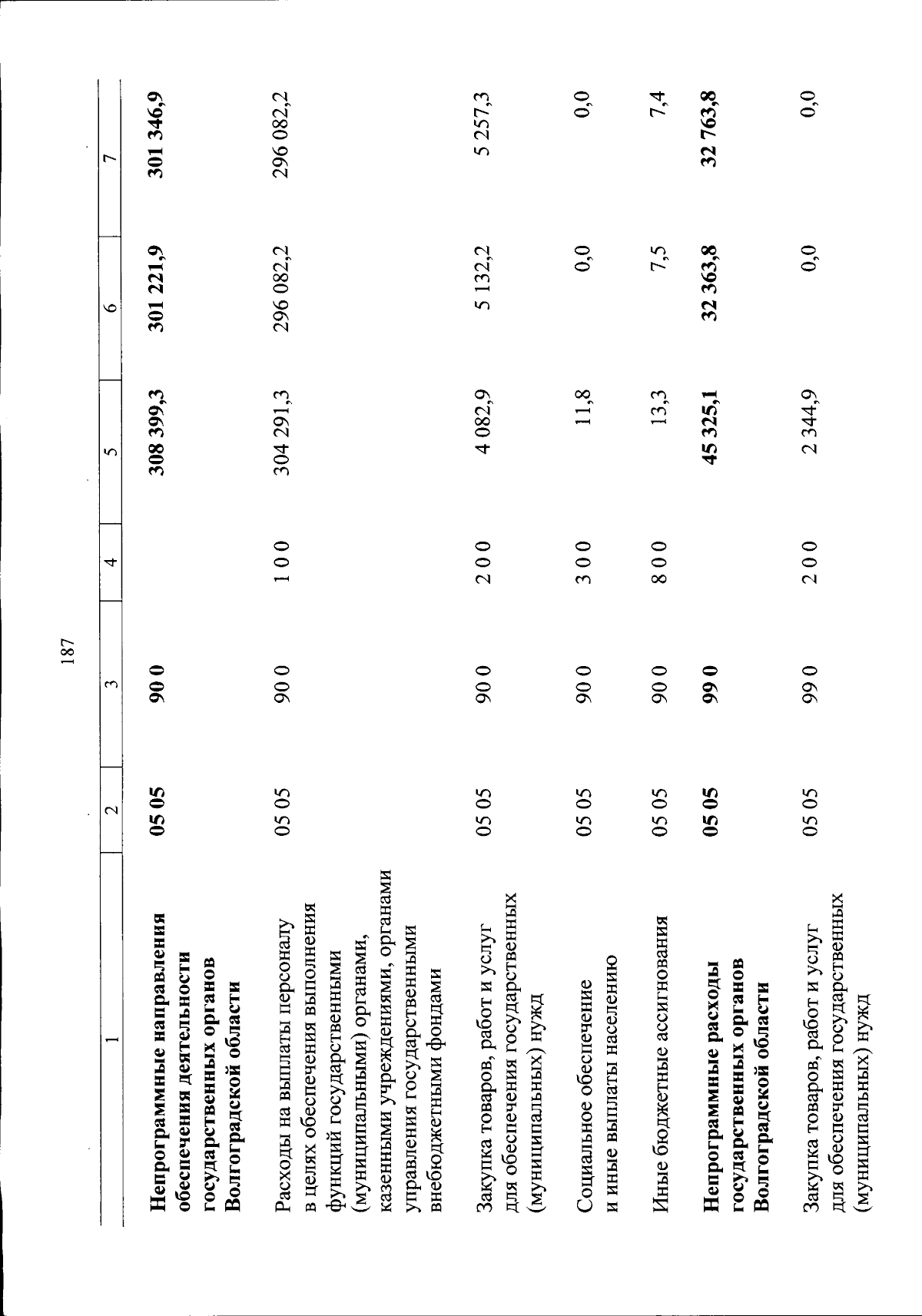 187

| 1 | 2 | 3 | 4 | 5 | 6 | 7 |
|---|---|---|---|---|---|---|
| Непрограммные направления обеспечения деятельности государственных органов Волгоградской области | 05 05 | 90 0 |  | 308 399,3 | 301 221,9 | 301 346,9 |
| Расходы на выплаты персоналу в целях обеспечения выполнения функций государственными (муниципальными) органами, казенными учреждениями, органами управления государственными внебюджетными фондами | 05 05 | 90 0 | 1 0 0 | 304 291,3 | 296 082,2 | 296 082,2 |
| Закупка товаров, работ и услуг для обеспечения государственных (муниципальных) нужд | 05 05 | 90 0 | 2 0 0 | 4 082,9 | 5 132,2 | 5 257,3 |
| Социальное обеспечение и иные выплаты населению | 05 05 | 90 0 | 3 0 0 | 11,8 | 0,0 | 0,0 |
| Иные бюджетные ассигнования | 05 05 | 90 0 | 8 0 0 | 13,3 | 7,5 | 7,4 |
| Непрограммные расходы государственных органов Волгоградской области | 05 05 | 99 0 |  | 45 325,1 | 32 363,8 | 32 763,8 |
| Закупка товаров, работ и услуг для обеспечения государственных (муниципальных) нужд | 05 05 | 99 0 | 2 0 0 | 2 344,9 | 0,0 | 0,0 |